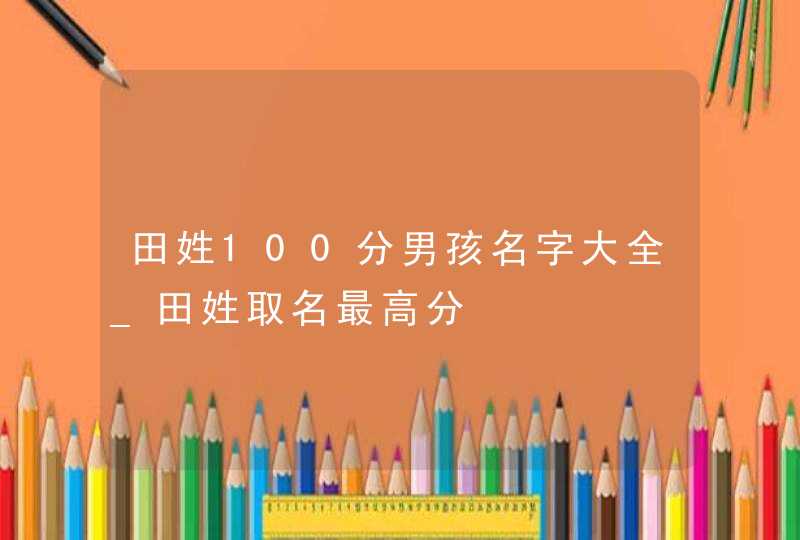 田姓100分男孩名字大全_田姓取名最高分